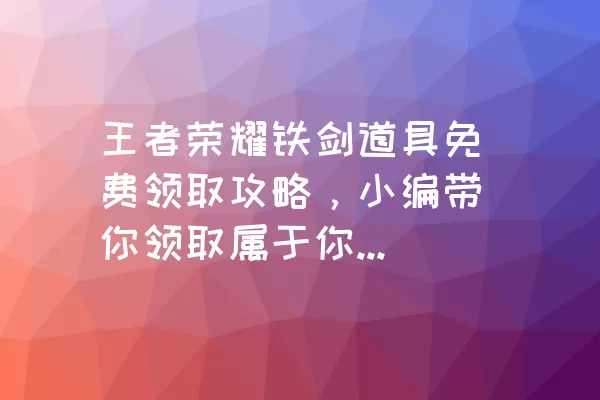 王者荣耀铁剑道具免费领取攻略，小编带你领取属于你...